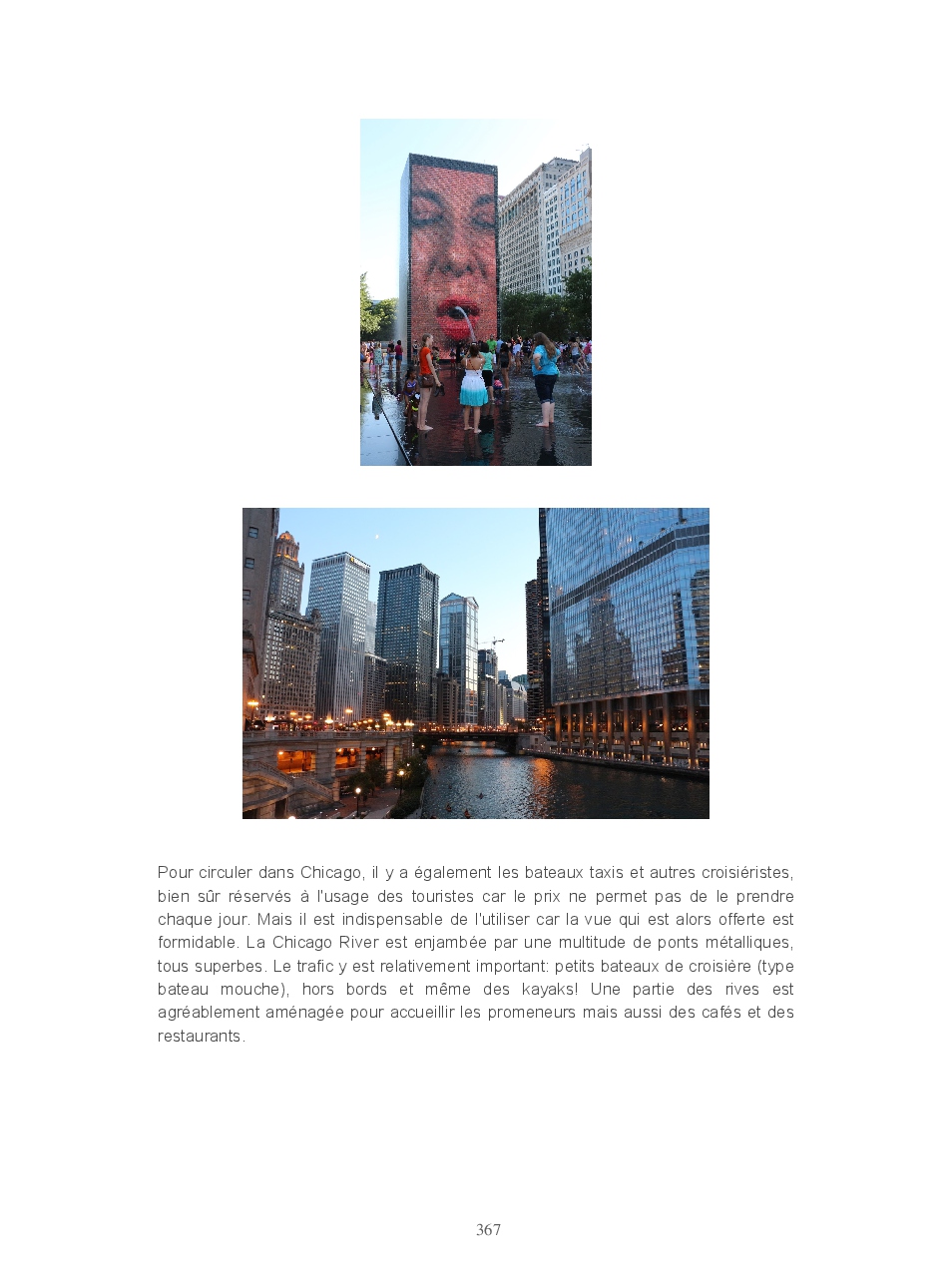 Pour circuler dans Chicago, il y a également les bateaux taxis et autres croisiéristes, bien sûr réservés à l'usage des touristes car le prix ne permet pas de le prendre chaque jour. Mais il est indispensable de l'utiliser car la vue qui est alors offerte est formidable. La Chicago River est enjambée par une multitude de ponts métalliques, tous superbes. Le trafic y est relativement important: petits bateaux de croisière (type bateau mouche), hors bords et même des kayaks! Une partie des rives est agréablement aménagée pour accueillir les promeneurs mais aussi des cafés et des restaurants.

367